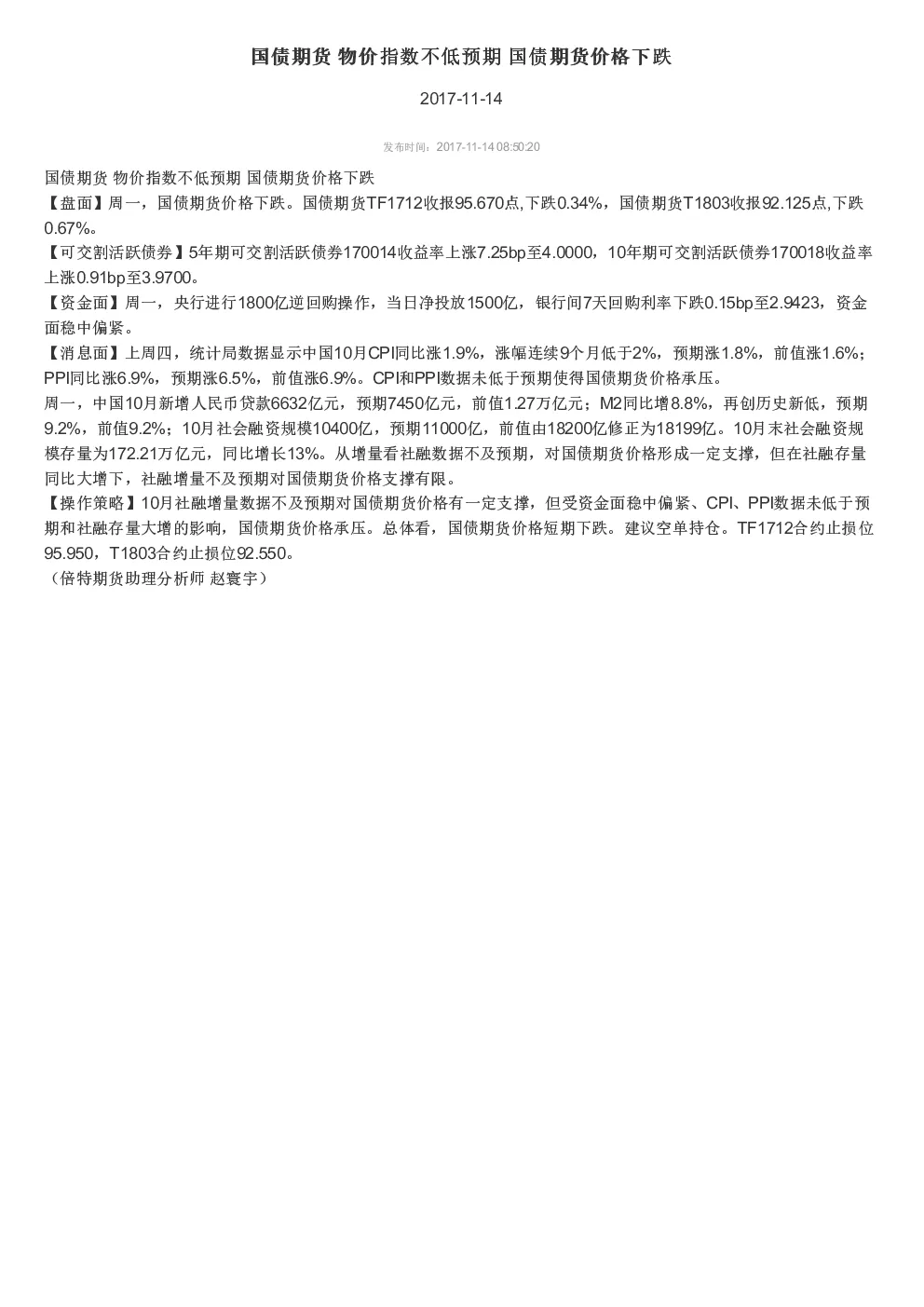 国债期货 物价指数不低预期 国债期货价格下跌

2017-11-14

发布时间：2017-11-14 08:50:20

国债期货 物价指数不低预期 国债期货价格下跌

【盘面】周一，国债期货价格下跌。国债期货TF1712收报95.670点,下跌0.34%，国债期货T1803收报92.125点,下跌0.67%。

【可交割活跃债券】5年期可交割活跃债券170014收益率上涨7.25bp至4.0000，10年期可交割活跃债券170018收益率上涨0.91bp至3.9700。

【资金面】周一，央行进行1800亿逆回购操作，当日净投放1500亿，银行间7天回购利率下跌0.15bp至2.9423，资金面稳中偏紧。

【消息面】上周四，统计局数据显示中国10月CPI同比涨1.9%，涨幅连续9个月低于2%，预期涨1.8%，前值涨1.6%；PPI同比涨6.9%，预期涨6.5%，前值涨6.9%。CPI和PPI数据未低于预期使得国债期货价格承压。

周一，中国10月新增人民币贷款6632亿元，预期7450亿元，前值1.27万亿元；M2同比增8.8%，再创历史新低，预期9.2%，前值9.2%；10月社会融资规模10400亿，预期11000亿，前值由18200亿修正为18199亿。10月末社会融资规模存量为172.21万亿元，同比增长13%。从增量看社融数据不及预期，对国债期货价格形成一定支撑，但在社融存量同比大增下，社融增量不及预期对国债期货价格支撑有限。

【操作策略】10月社融增量数据不及预期对国债期货价格有一定支撑，但受资金面稳中偏紧、CPI、PPI数据未低于预期和社融存量大增的影响，国债期货价格承压。总体看，国债期货价格短期下跌。建议空单持仓。TF1712合约止损位95.950，T1803合约止损位92.550。

（倍特期货助理分析师 赵寰宇）